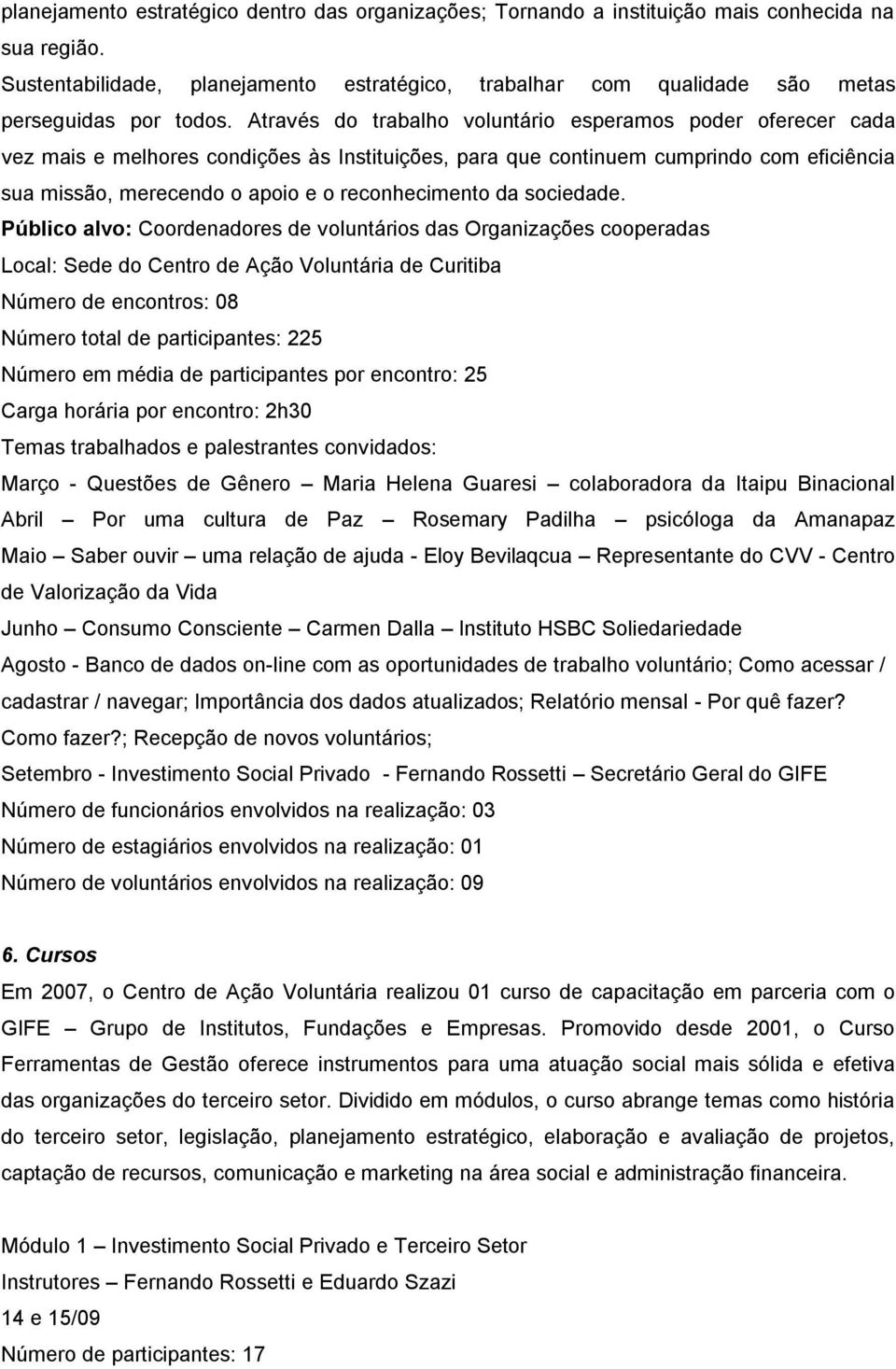 planejamento estratégico dentro das organizações; Tornando a instituição mais conhecida na sua região.
Sustentabilidade, planejamento estratégico, trabalhar com qualidade são metas perseguidas por todos. Através do trabalho voluntário esperamos poder oferecer cada vez mais e melhores condições às Instituições, para que continuem cumprindo com eficiência sua missão, merecendo o apoio e o reconhecimento da sociedade.
Público alvo: Coordenadores de voluntários das Organizações cooperadas
Local: Sede do Centro de Ação Voluntária de Curitiba
Número de encontros: 08
Número total de participantes: 225
Número em média de participantes por encontro: 25
Carga horária por encontro: 2h30
Temas trabalhados e palestrantes convidados:
Março - Questões de Gênero – Maria Helena Guaresi – colaboradora da Itaipu Binacional
Abril – Por uma cultura de Paz – Rosemary Padilha – psicóloga da Amanapaz
Maio – Saber ouvir – uma relação de ajuda - Eloy Bevilaqcua – Representante do CVV - Centro de Valorização da Vida
Junho – Consumo Consciente – Carmen Dalla – Instituto HSBC Soliedariedade
Agosto - Banco de dados on-line com as oportunidades de trabalho voluntário; Como acessar / cadastrar / navegar; Importância dos dados atualizados; Relatório mensal - Por quê fazer? Como fazer?; Recepção de novos voluntários;
Setembro - Investimento Social Privado - Fernando Rossetti – Secretário Geral do GIFE
Número de funcionários envolvidos na realização: 03
Número de estagiários envolvidos na realização: 01
Número de voluntários envolvidos na realização: 09

6. Cursos
Em 2007, o Centro de Ação Voluntária realizou 01 curso de capacitação em parceria com o GIFE – Grupo de Institutos, Fundações e Empresas. Promovido desde 2001, o Curso Ferramentas de Gestão oferece instrumentos para uma atuação social mais sólida e efetiva das organizações do terceiro setor. Dividido em módulos, o curso abrange temas como história do terceiro setor, legislação, planejamento estratégico, elaboração e avaliação de projetos, captação de recursos, comunicação e marketing na área social e administração financeira.

Módulo 1 – Investimento Social Privado e Terceiro Setor
Instrutores – Fernando Rossetti e Eduardo Szazi
14 e 15/09
Número de participantes: 17